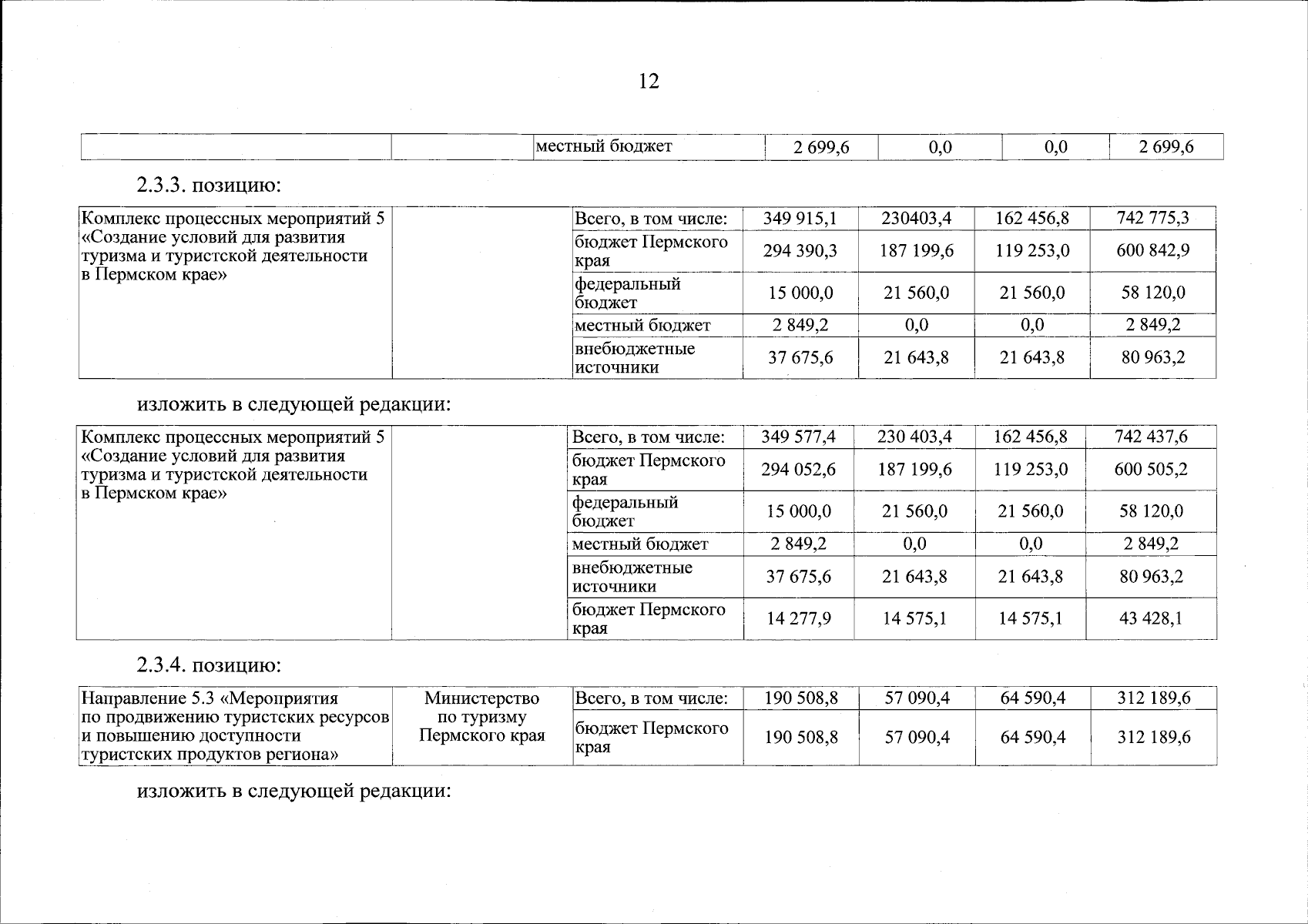 12

| | | местный бюджет | 2 699,6 | 0,0 | 0,0 | 2 699,6 |
|---|---|---|---|---|---|---|

2.3.3. позицию:

| Комплекс процессных мероприятий 5 «Создание условий для развития туризма и туристской деятельности в Пермском крае» | | Всего, в том числе: | 349 915,1 | 230403,4 | 162 456,8 | 742 775,3 |
|---|---|---|---|---|---|---|
| | | бюджет Пермского края | 294 390,3 | 187 199,6 | 119 253,0 | 600 842,9 |
| | | федеральный бюджет | 15 000,0 | 21 560,0 | 21 560,0 | 58 120,0 |
| | | местный бюджет | 2 849,2 | 0,0 | 0,0 | 2 849,2 |
| | | внебюджетные источники | 37 675,6 | 21 643,8 | 21 643,8 | 80 963,2 |

изложить в следующей редакции:

| Комплекс процессных мероприятий 5 «Создание условий для развития туризма и туристской деятельности в Пермском крае» | | Всего, в том числе: | 349 577,4 | 230 403,4 | 162 456,8 | 742 437,6 |
|---|---|---|---|---|---|---|
| | | бюджет Пермского края | 294 052,6 | 187 199,6 | 119 253,0 | 600 505,2 |
| | | федеральный бюджет | 15 000,0 | 21 560,0 | 21 560,0 | 58 120,0 |
| | | местный бюджет | 2 849,2 | 0,0 | 0,0 | 2 849,2 |
| | | внебюджетные источники | 37 675,6 | 21 643,8 | 21 643,8 | 80 963,2 |
| | | бюджет Пермского края | 14 277,9 | 14 575,1 | 14 575,1 | 43 428,1 |

2.3.4. позицию:

| Направление 5.3 «Мероприятия по продвижению туристских ресурсов и повышению доступности туристских продуктов региона» | Министерство по туризму Пермского края | Всего, в том числе: | 190 508,8 | 57 090,4 | 64 590,4 | 312 189,6 |
|---|---|---|---|---|---|---|
| | | бюджет Пермского края | 190 508,8 | 57 090,4 | 64 590,4 | 312 189,6 |

изложить в следующей редакции: